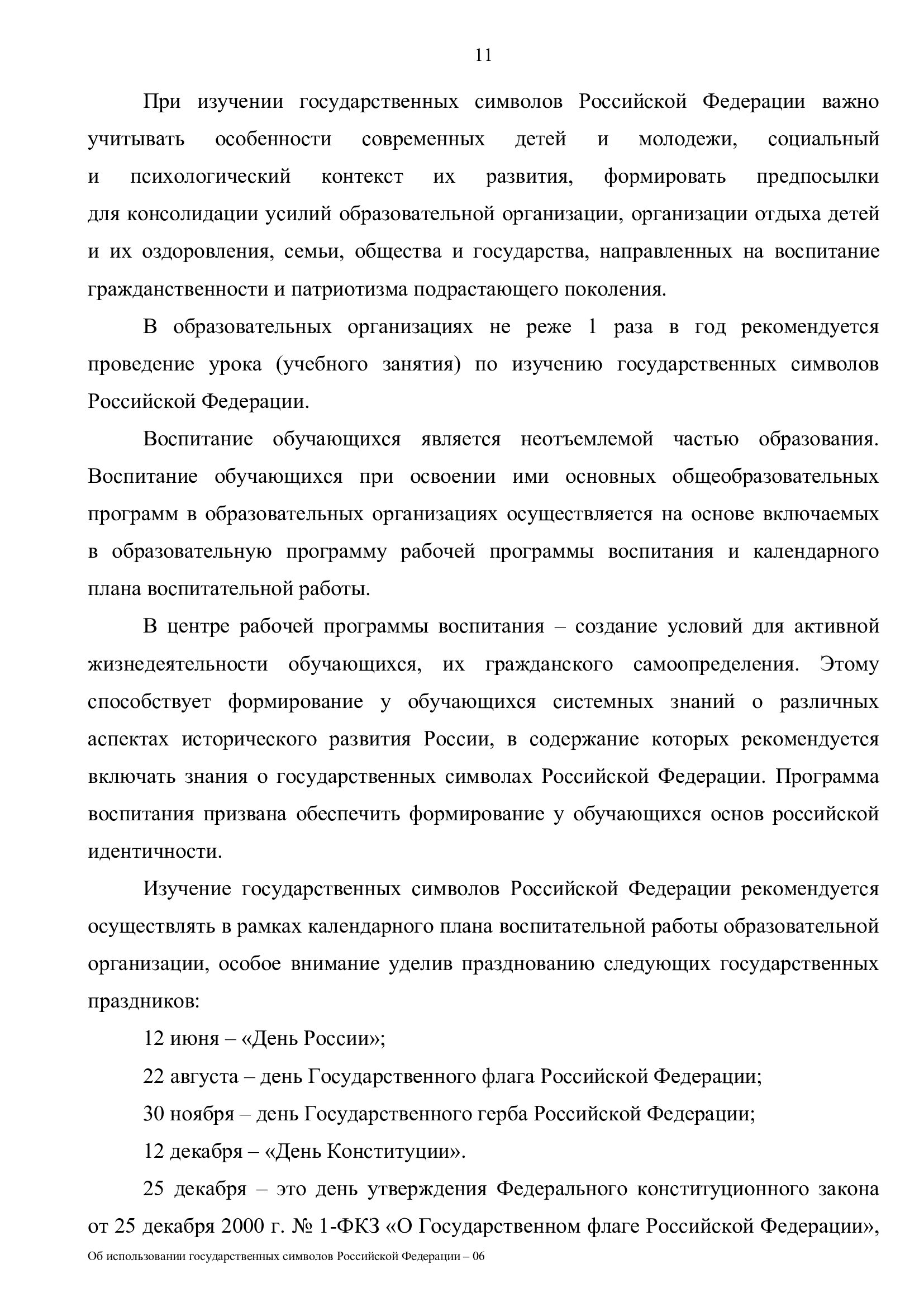 11

При изучении государственных символов Российской Федерации важно учитывать особенности современных детей и молодежи, социальный и психологический контекст их развития, формировать предпосылки для консолидации усилий образовательной организации, организации отдыха детей и их оздоровления, семьи, общества и государства, направленных на воспитание гражданственности и патриотизма подрастающего поколения.

В образовательных организациях не реже 1 раза в год рекомендуется проведение урока (учебного занятия) по изучению государственных символов Российской Федерации.

Воспитание обучающихся является неотъемлемой частью образования. Воспитание обучающихся при освоении ими основных общеобразовательных программ в образовательных организациях осуществляется на основе включаемых в образовательную программу рабочей программы воспитания и календарного плана воспитательной работы.

В центре рабочей программы воспитания – создание условий для активной жизнедеятельности обучающихся, их гражданского самоопределения. Этому способствует формирование у обучающихся системных знаний о различных аспектах исторического развития России, в содержание которых рекомендуется включать знания о государственных символах Российской Федерации. Программа воспитания призвана обеспечить формирование у обучающихся основ российской идентичности.

Изучение государственных символов Российской Федерации рекомендуется осуществлять в рамках календарного плана воспитательной работы образовательной организации, особое внимание уделив празднованию следующих государственных праздников:

12 июня – «День России»;

22 августа – день Государственного флага Российской Федерации;

30 ноября – день Государственного герба Российской Федерации;

12 декабря – «День Конституции».

25 декабря – это день утверждения Федерального конституционного закона от 25 декабря 2000 г. № 1-ФКЗ «О Государственном флаге Российской Федерации»,

Об использовании государственных символов Российской Федерации – 06